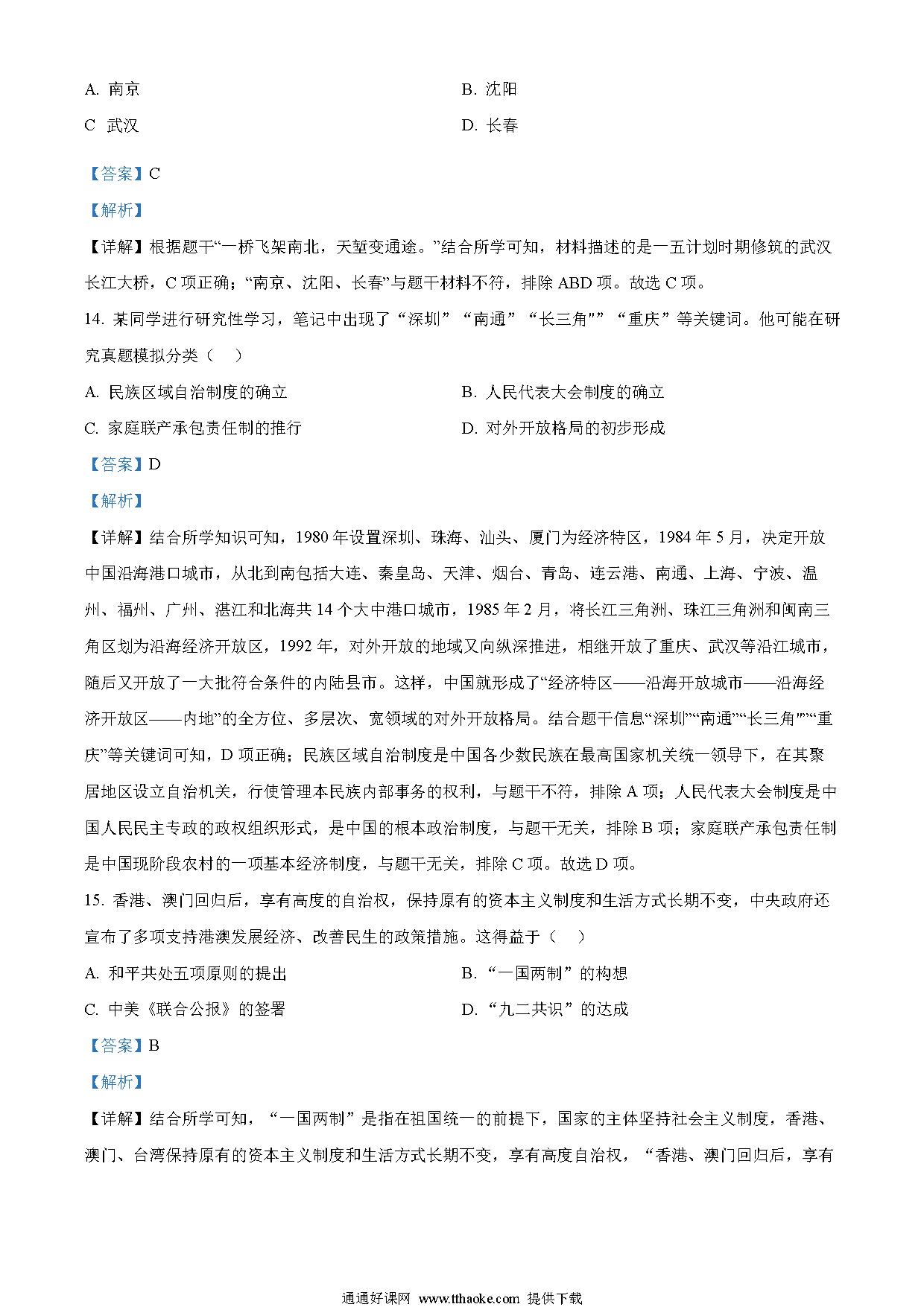 A. 南京

B. 沈阳

C 武汉

D. 长春

【答案】C

【解析】

【详解】根据题干“一桥飞架南北，天堑变通途。”结合所学可知，材料描述的是一五计划时期修筑的武汉长江大桥，C 项正确；“南京、沈阳、长春”与题干材料不符，排除 ABD 项。故选 C 项。

14. 某同学进行研究性学习，笔记中出现了“深圳”“南通”“长三角"”“重庆”等关键词。他可能在研究真题模拟分类（    ）

A. 民族区域自治制度的确立

B. 人民代表大会制度的确立

C. 家庭联产承包责任制的推行

D. 对外开放格局的初步形成

【答案】D

【解析】

【详解】结合所学知识可知，1980 年设置深圳、珠海、汕头、厦门为经济特区，1984 年 5 月，决定开放中国沿海港口城市，从北到南包括大连、秦皇岛、天津、烟台、青岛、连云港、南通、上海、宁波、温州、福州、广州、湛江和北海共 14 个大中港口城市，1985 年 2 月，将长江三角洲、珠江三角洲和闽南三角区划为沿海经济开放区，1992 年，对外开放的地域又向纵深推进，相继开放了重庆、武汉等沿江城市，随后又开放了一大批符合条件的内陆县市。这样，中国就形成了“经济特区——沿海开放城市——沿海经济开放区——内地”的全方位、多层次、宽领域的对外开放格局。结合题干信息“深圳”“南通”“长三角"”“重庆”等关键词可知，D 项正确；民族区域自治制度是中国各少数民族在最高国家机关统一领导下，在其聚居地区设立自治机关，行使管理本民族内部事务的权利，与题干不符，排除 A 项；人民代表大会制度是中国人民民主专政的政权组织形式，是中国的根本政治制度，与题干无关，排除 B 项；家庭联产承包责任制是中国现阶段农村的一项基本经济制度，与题干无关，排除 C 项。故选 D 项。

15. 香港、澳门回归后，享有高度的自治权，保持原有的资本主义制度和生活方式长期不变，中央政府还宣布了多项支持港澳发展经济、改善民生的政策措施。这得益于（    ）

A. 和平共处五项原则的提出

B. “一国两制”的构想

C. 中美《联合公报》的签署

D. “九二共识”的达成

【答案】B

【解析】

【详解】结合所学可知，“一国两制”是指在祖国统一的前提下，国家的主体坚持社会主义制度，香港、澳门、台湾保持原有的资本主义制度和生活方式长期不变，享有高度自治权，“香港、澳门回归后，享有

通通好课网 www.tthaoke.com 提供下载